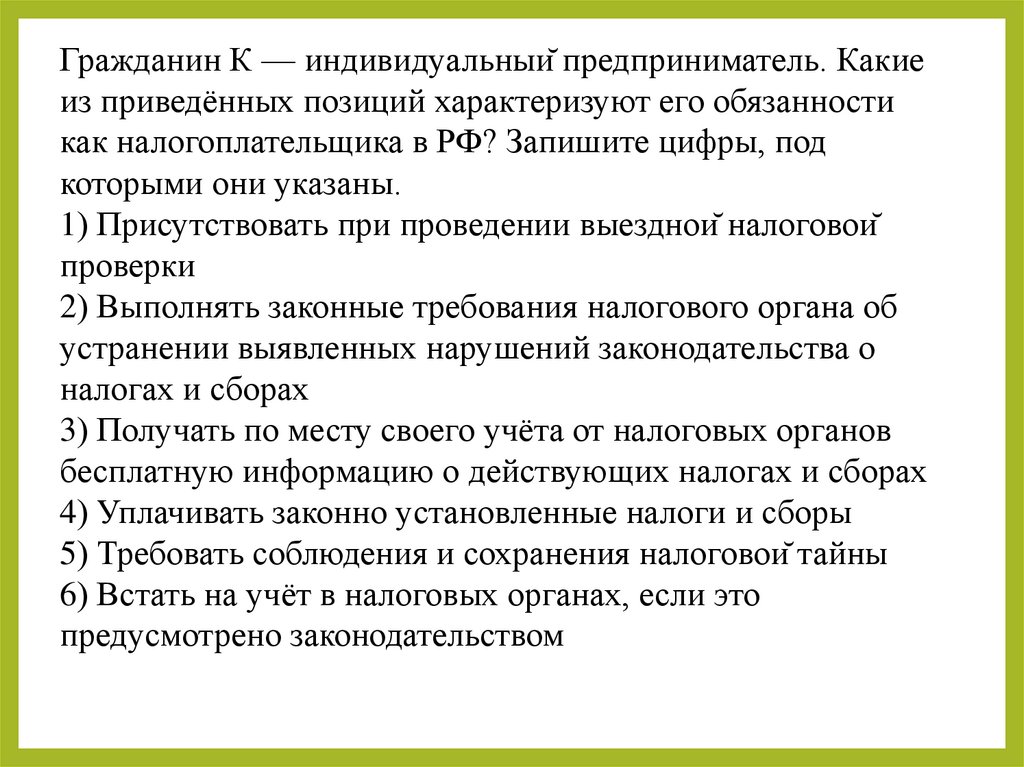 Гражданин К — индивидуальный предприниматель. Какие из приведённых позиций характеризуют его обязанности как налогоплательщика в РФ? Запишите цифры, под которыми они указаны.
1) Присутствовать при проведении выездной налоговой проверки
2) Выполнять законные требования налогового органа об устранении выявленных нарушений законодательства о налогах и сборах
3) Получать по месту своего учёта от налоговых органов бесплатную информацию о действующих налогах и сборах
4) Уплачивать законно установленные налоги и сборы
5) Требовать соблюдения и сохранения налоговой тайны
6) Встать на учёт в налоговых органах, если это предусмотрено законодательством